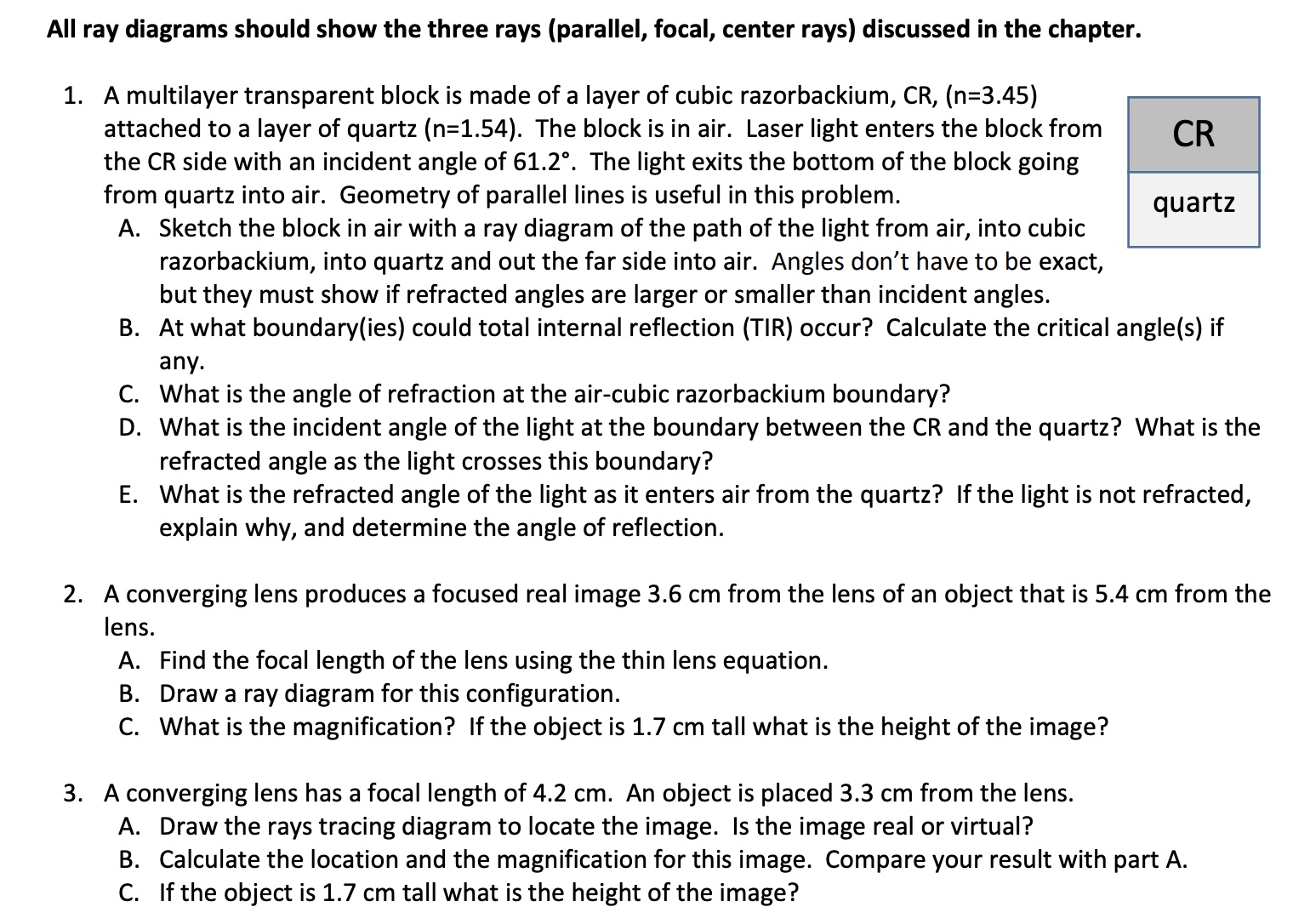 All ray diagrams should show the three rays (parallel, focal, center rays) discussed in the chapter.

1. A multilayer transparent block is made of a layer of cubic razorbackium, CR, (n=3.45) attached to a layer of quartz (n=1.54). The block is in air. Laser light enters the block from the CR side with an incident angle of 61.2°. The light exits the bottom of the block going from quartz into air. Geometry of parallel lines is useful in this problem.

CR

quartz

A. Sketch the block in air with a ray diagram of the path of the light from air, into cubic razorbackium, into quartz and out the far side into air. Angles don't have to be exact, but they must show if refracted angles are larger or smaller than incident angles.
B. At what boundary(ies) could total internal reflection (TIR) occur? Calculate the critical angle(s) if any.
C. What is the angle of refraction at the air-cubic razorbackium boundary?
D. What is the incident angle of the light at the boundary between the CR and the quartz? What is the refracted angle as the light crosses this boundary?
E. What is the refracted angle of the light as it enters air from the quartz? If the light is not refracted, explain why, and determine the angle of reflection.

2. A converging lens produces a focused real image 3.6 cm from the lens of an object that is 5.4 cm from the lens.
A. Find the focal length of the lens using the thin lens equation.
B. Draw a ray diagram for this configuration.
C. What is the magnification? If the object is 1.7 cm tall what is the height of the image?

3. A converging lens has a focal length of 4.2 cm. An object is placed 3.3 cm from the lens.
A. Draw the rays tracing diagram to locate the image. Is the image real or virtual?
B. Calculate the location and the magnification for this image. Compare your result with part A.
C. If the object is 1.7 cm tall what is the height of the image?